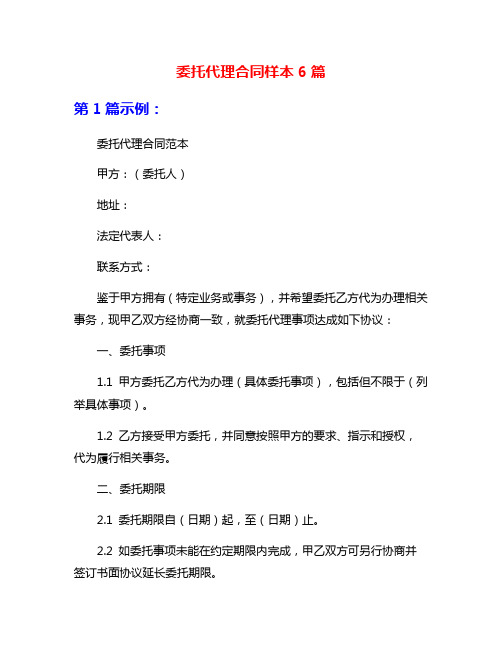 委托代理合同样本 6 篇

第 1 篇示例：

委托代理合同范本

甲方：（委托人）

地址：

法定代表人：

联系方式：

鉴于甲方拥有（特定业务或事务），并希望委托乙方代为办理相关事务，现甲乙双方经协商一致，就委托代理事项达成如下协议：

一、委托事项

1.1 甲方委托乙方代为办理（具体委托事项），包括但不限于（列举具体事项）。

1.2 乙方接受甲方委托，并同意按照甲方的要求、指示和授权，代为履行相关事务。

二、委托期限

2.1 委托期限自（日期）起，至（日期）止。

2.2 如委托事项未能在约定期限内完成，甲乙双方可另行协商并签订书面协议延长委托期限。